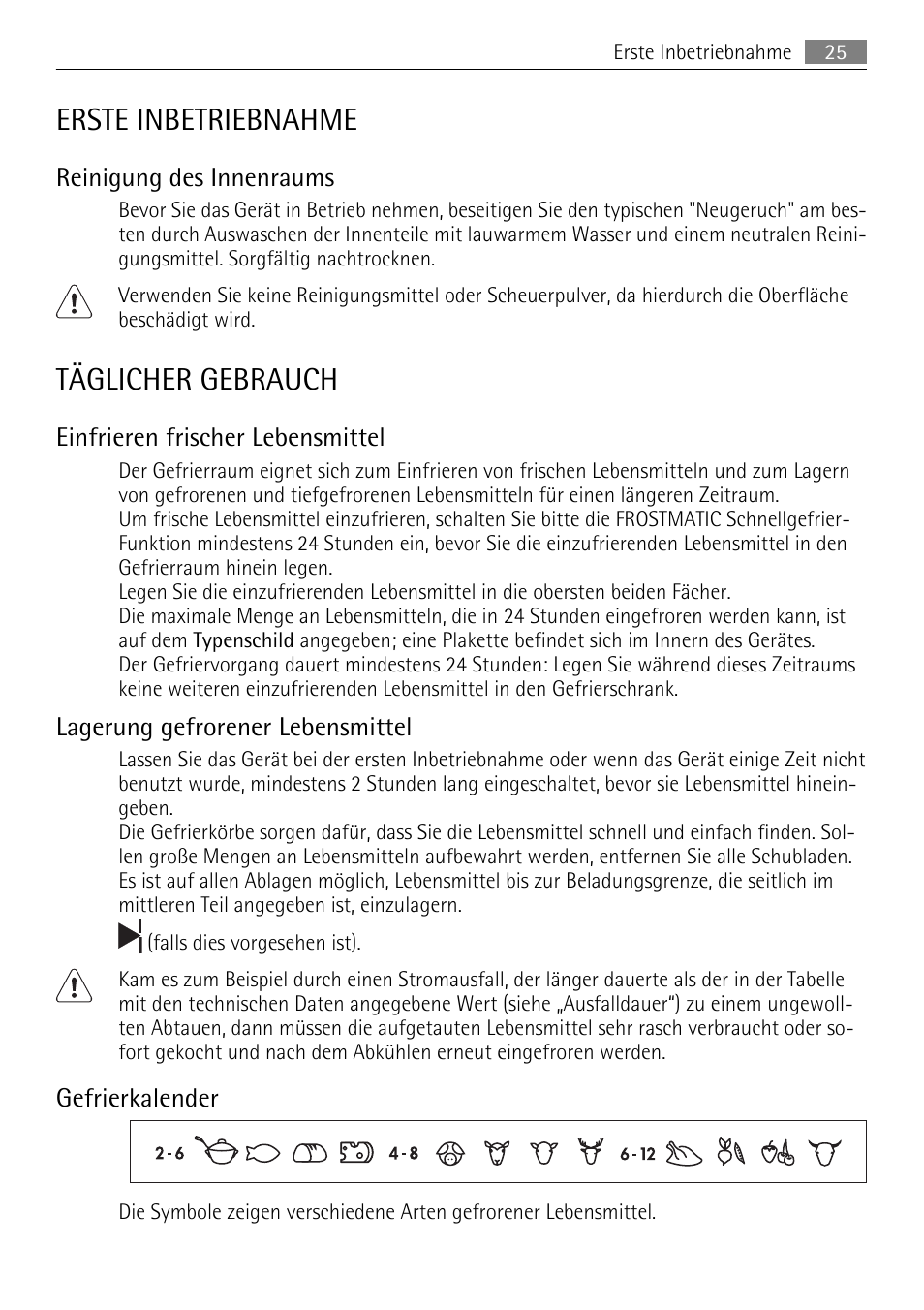 Erste Inbetriebnahme 25

ERSTE INBETRIEBNAHME

Reinigung des Innenraums

Bevor Sie das Gerät in Betrieb nehmen, beseitigen Sie den typischen "Neugeruch" am besten durch Auswaschen der Innenteile mit lauwarmem Wasser und einem neutralen Reinigungsmittel. Sorgfältig nachtrocknen.

Verwenden Sie keine Reinigungsmittel oder Scheuerpulver, da hierdurch die Oberfläche beschädigt wird.

TÄGLICHER GEBRAUCH

Einfrieren frischer Lebensmittel

Der Gefrierraum eignet sich zum Einfrieren von frischen Lebensmitteln und zum Lagern von gefrorenen und tiefgefrorenen Lebensmitteln für einen längeren Zeitraum.
Um frische Lebensmittel einzufrieren, schalten Sie bitte die FROSTMATIC Schnellgefrier-Funktion mindestens 24 Stunden ein, bevor Sie die einzufrierenden Lebensmittel in den Gefrierraum hinein legen.
Legen Sie die einzufrierenden Lebensmittel in die obersten beiden Fächer.
Die maximale Menge an Lebensmitteln, die in 24 Stunden eingefroren werden kann, ist auf dem Typenschild angegeben; eine Plakette befindet sich im Innern des Gerätes.
Der Gefriervorgang dauert mindestens 24 Stunden: Legen Sie während dieses Zeitraums keine weiteren einzufrierenden Lebensmittel in den Gefrierschrank.

Lagerung gefrorener Lebensmittel

Lassen Sie das Gerät bei der ersten Inbetriebnahme oder wenn das Gerät einige Zeit nicht benutzt wurde, mindestens 2 Stunden lang eingeschaltet, bevor sie Lebensmittel hineingeben.
Die Gefrierkörbe sorgen dafür, dass Sie die Lebensmittel schnell und einfach finden. Sollen große Mengen an Lebensmitteln aufbewahrt werden, entfernen Sie alle Schubladen. Es ist auf allen Ablagen möglich, Lebensmittel bis zur Beladungsgrenze, die seitlich im mittleren Teil angegeben ist, einzulagern.
(falls dies vorgesehen ist).

Kam es zum Beispiel durch einen Stromausfall, der länger dauerte als der in der Tabelle mit den technischen Daten angegebene Wert (siehe „Ausfalldauer“) zu einem ungewollten Abtauen, dann müssen die aufgetauten Lebensmittel sehr rasch verbraucht oder sofort gekocht und nach dem Abkühlen erneut eingefroren werden.

Gefrierkalender

2-6 4-8 6-12

Die Symbole zeigen verschiedene Arten gefrorener Lebensmittel.